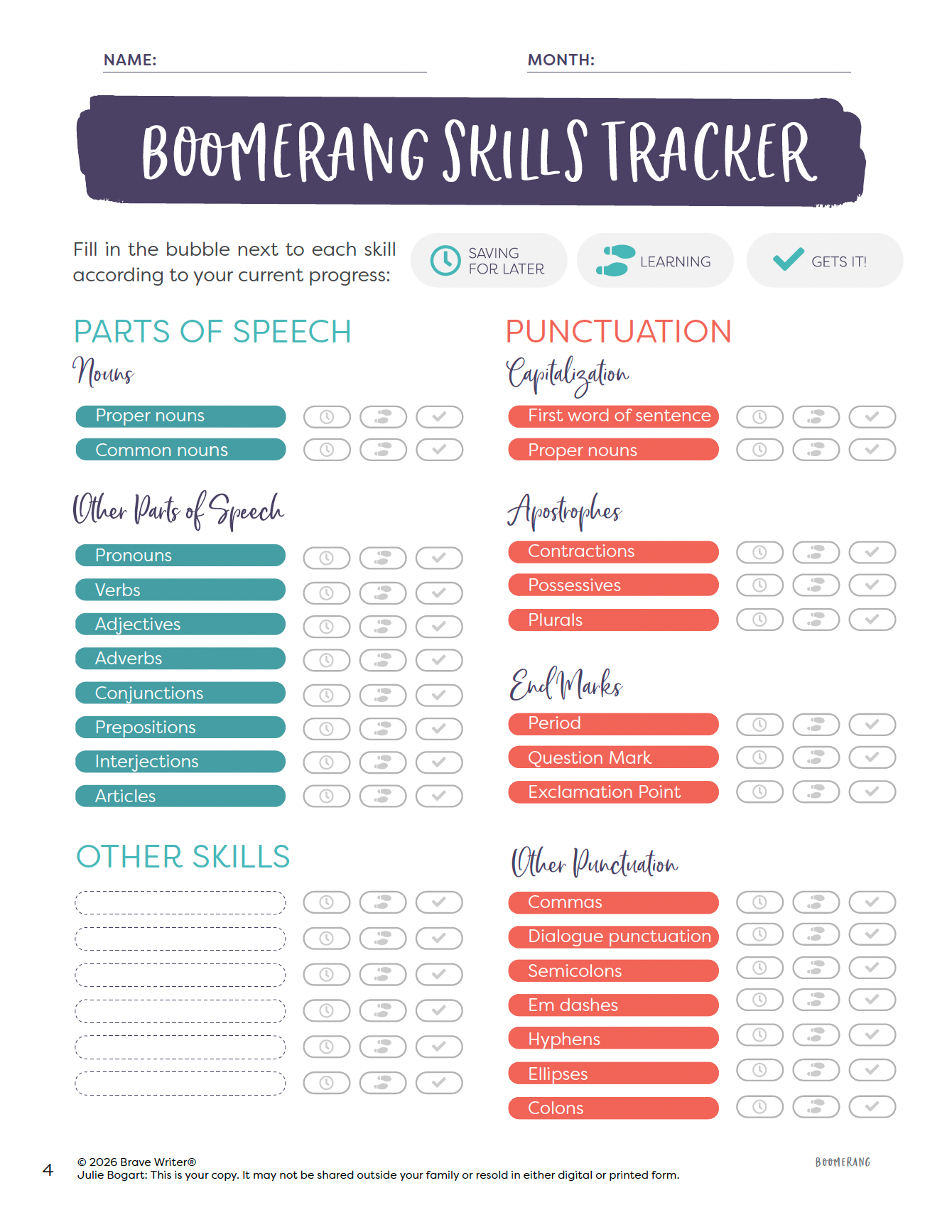 NAME:

MONTH:

BOOMERANG SKILLS TRACKER

Fill in the bubble next to each skill according to your current progress:

SAVING FOR LATER

LEARNING

GETS IT!

PARTS OF SPEECH

Nouns

Proper nouns

Common nouns

Other Parts of Speech

Pronouns

Verbs

Adjectives

Adverbs

Conjunctions

Prepositions

Interjections

Articles

OTHER SKILLS

PUNCTUATION

Capitalization

First word of sentence

Proper nouns

Apostrophes

Contractions

Possessives

Plurals

End Marks

Period

Question Mark

Exclamation Point

Other Punctuation

Commas

Dialogue punctuation

Semicolons

Em dashes

Hyphens

Ellipses

Colons

4

© 2026 Brave Writer®
Julie Bogart: This is your copy. It may not be shared outside your family or resold in either digital or printed form.

BOOMERANG